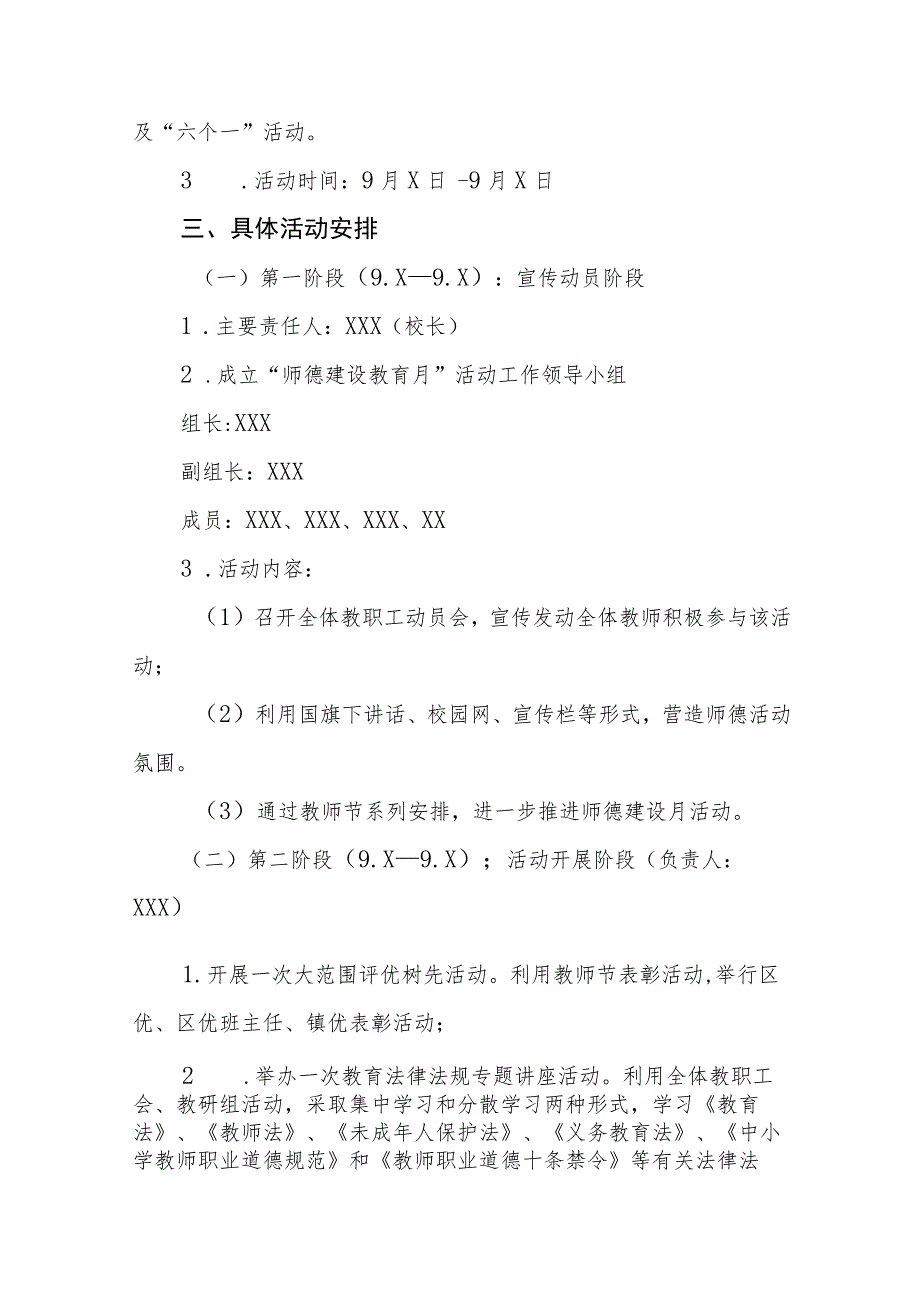 及“六个一”活动。

3　.活动时间：9月X日-9月X日

三、具体活动安排

（一）第一阶段（9.X—9.X）：宣传动员阶段

1.主要责任人：XXX（校长）

2.成立“师德建设教育月”活动工作领导小组

组长:XXX

副组长：XXX

成员：XXX、XXX、XXX、XX

3.活动内容：

（1）召开全体教职工动员会，宣传发动全体教师积极参与该活动；

（2）利用国旗下讲话、校园网、宣传栏等形式，营造师德活动氛围。

（3）通过教师节系列安排，进一步推进师德建设月活动。

（二）第二阶段（9.X—9.X）；活动开展阶段（负责人：XXX）

1.开展一次大范围评优树先活动。利用教师节表彰活动,举行区优、区优班主任、镇优表彰活动；

2　.举办一次教育法律法规专题讲座活动。利用全体教职工会、教研组活动，采取集中学习和分散学习两种形式，学习《教育法》、《教师法》、《未成年人保护法》、《义务教育法》、《中小学教师职业道德规范》和《教师职业道德十条禁令》等有关法律法